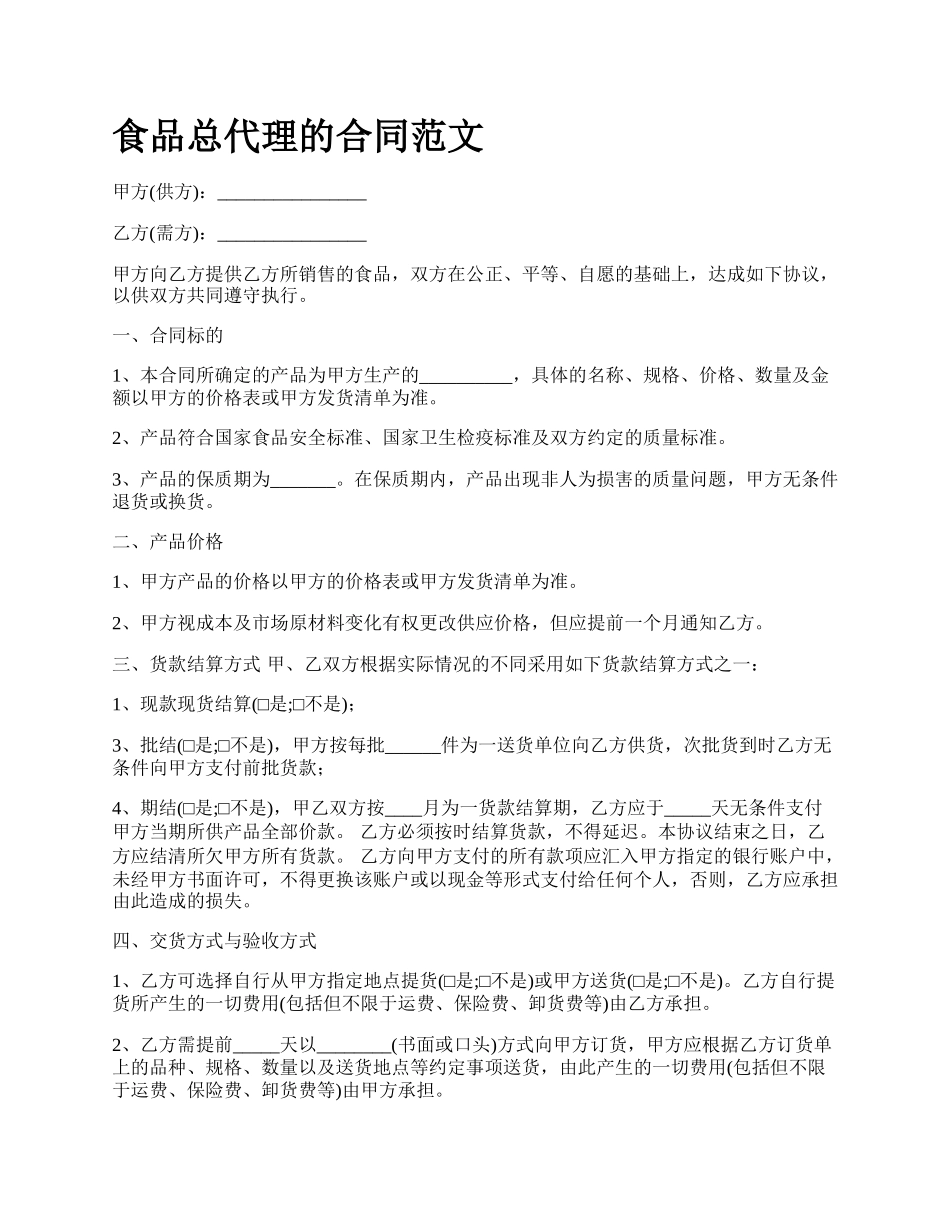 食品总代理的合同范文

甲方(供方)：________________

乙方(需方)：________________

甲方向乙方提供乙方所销售的食品，双方在公正、平等、自愿的基础上，达成如下协议，以供双方共同遵守执行。

一、合同标的

1、本合同所确定的产品为甲方生产的__________，具体的名称、规格、价格、数量及金额以甲方的价格表或甲方发货清单为准。

2、产品符合国家食品安全标准、国家卫生检疫标准及双方约定的质量标准。

3、产品的保质期为_______。在保质期内，产品出现非人为损害的质量问题，甲方无条件退货或换货。

二、产品价格

1、甲方产品的价格以甲方的价格表或甲方发货清单为准。

2、甲方视成本及市场原材料变化有权更改供应价格，但应提前一个月通知乙方。

三、货款结算方式 甲、乙双方根据实际情况的不同采用如下货款结算方式之一：

1、现款现货结算(□是;□不是)；

3、批结(□是;□不是)，甲方按每批______件为一送货单位向乙方供货，次批货到时乙方无条件向甲方支付前批货款；

4、期结(□是;□不是)，甲乙双方按____月为一货款结算期，乙方应于_____天无条件支付甲方当期所供产品全部价款。 乙方必须按时结算货款，不得延迟。本协议结束之日，乙方应结清所欠甲方所有货款。 乙方向甲方支付的所有款项应汇入甲方指定的银行账户中，未经甲方书面许可，不得更换该账户或以现金等形式支付给任何个人，否则，乙方应承担由此造成的损失。

四、交货方式与验收方式

1、乙方可选择自行从甲方指定地点提货(□是;□不是)或甲方送货(□是;□不是)。乙方自行提货所产生的一切费用(包括但不限于运费、保险费、卸货费等)由乙方承担。

2、乙方需提前_____天以________(书面或口头)方式向甲方订货，甲方应根据乙方订货单上的品种、规格、数量以及送货地点等约定事项送货，由此产生的一切费用(包括但不限于运费、保险费、卸货费等)由甲方承担。